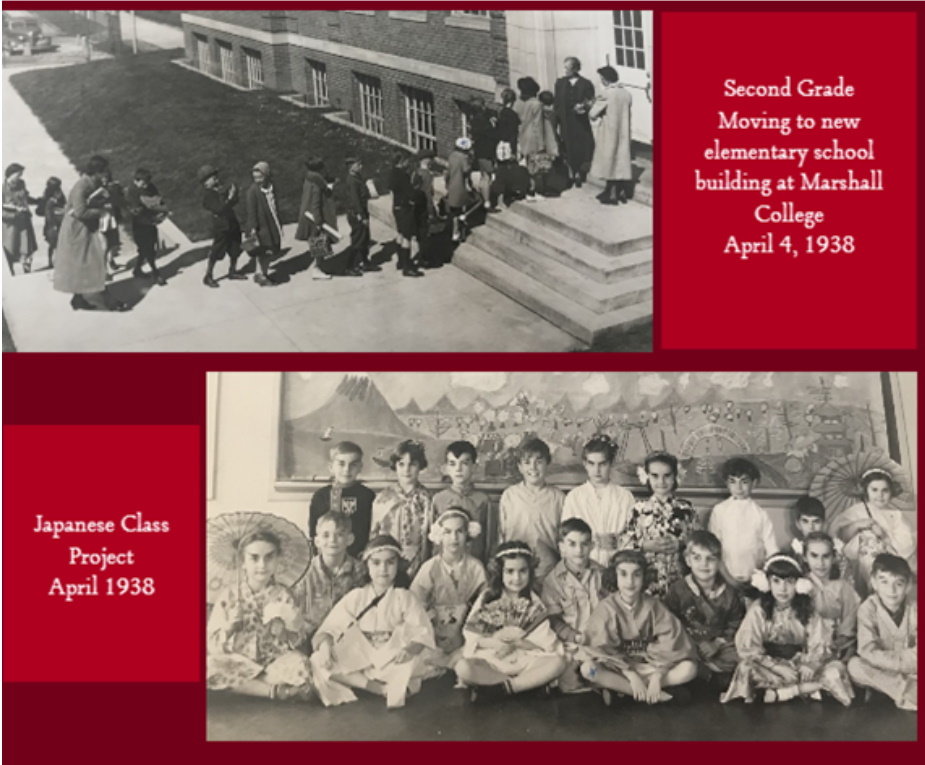 Second Grade
Moving to new
elementary school
building at Marshall
College
April 4, 1938

Japanese Class
Project
April 1938